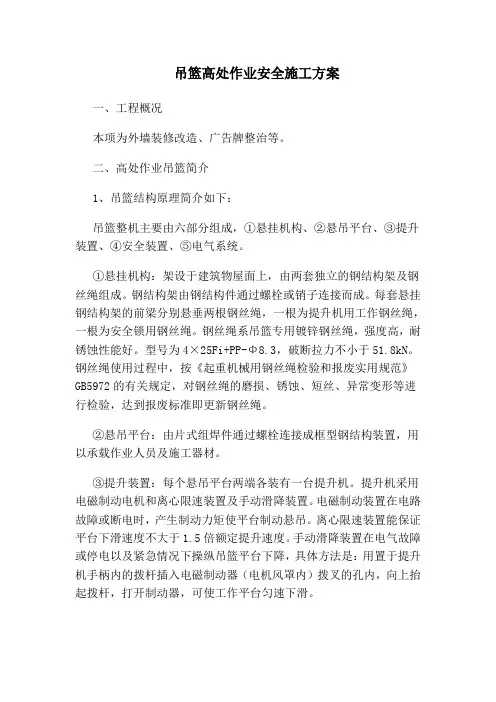 吊篮高处作业安全施工方案

一、工程概况

本项为外墙装修改造、广告牌整治等。

二、高处作业吊篮简介

1、吊篮结构原理简介如下：

吊篮整机主要由六部分组成，①悬挂机构、②悬吊平台、③提升装置、④安全装置、⑤电气系统。

①悬挂机构：架设于建筑物屋面上，由两套独立的钢结构架及钢丝绳组成。钢结构架由钢结构件通过螺栓或销子连接而成。每套悬挂钢结构架的前梁分别悬垂两根钢丝绳，一根为提升机用工作钢丝绳，一根为安全锁用钢丝绳。钢丝绳系吊篮专用镀锌钢丝绳，强度高，耐锈蚀性能好。型号为4×25Fi+PP-Φ8.3，破断拉力不小于51.8kN。钢丝绳使用过程中，按《起重机械用钢丝绳检验和报废实用规范》GB5972的有关规定，对钢丝绳的磨损、锈蚀、短丝、异常变形等进行检验，达到报废标准即更新钢丝绳。

②悬吊平台：由片式组焊件通过螺栓连接成框型钢结构装置，用以承载作业人员及施工器材。

③提升装置：每个悬吊平台两端各装有一台提升机。提升机采用电磁制动电机和离心限速装置及手动滑降装置。电磁制动装置在电路故障或断电时，产生制动力矩使平台制动悬吊。离心限速装置能保证平台下滑速度不大于1.5倍额定提升速度。手动滑降装置在电气故障或停电以及紧急情况下操纵吊篮平台下降，具体方法是：用置于提升机手柄内的拨杆插入电磁制动器（电机风罩内）拨叉的孔内，向上抬起拨杆，打开制动器，可使工作平台匀速下滑。